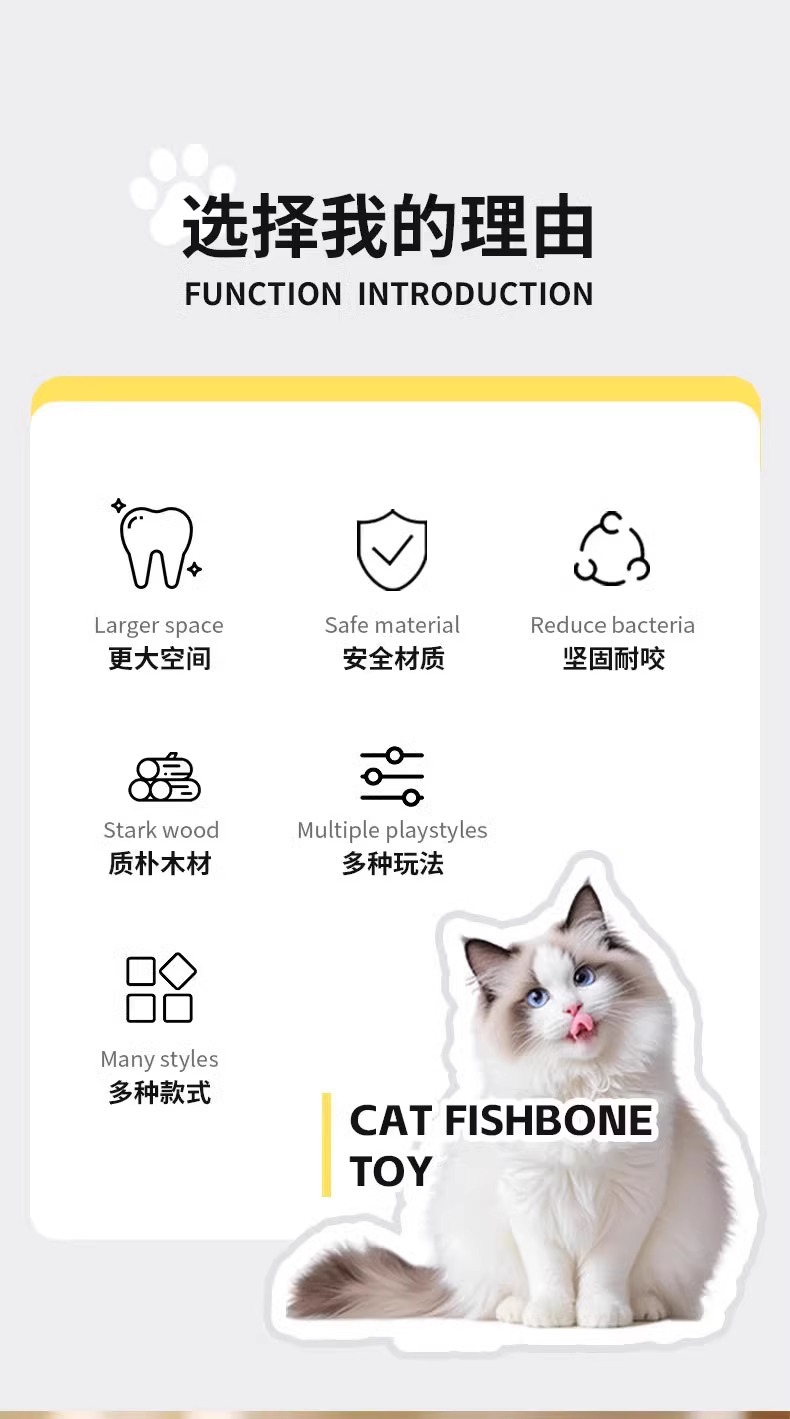 选择我的理由
FUNCTION INTRODUCTION

Larger space
更大空间

Safe material
安全材质

Reduce bacteria
坚固耐咬

Stark wood
质朴木材

Multiple playstyles
多种玩法

Many styles
多种款式

CAT FISHBONE TOY